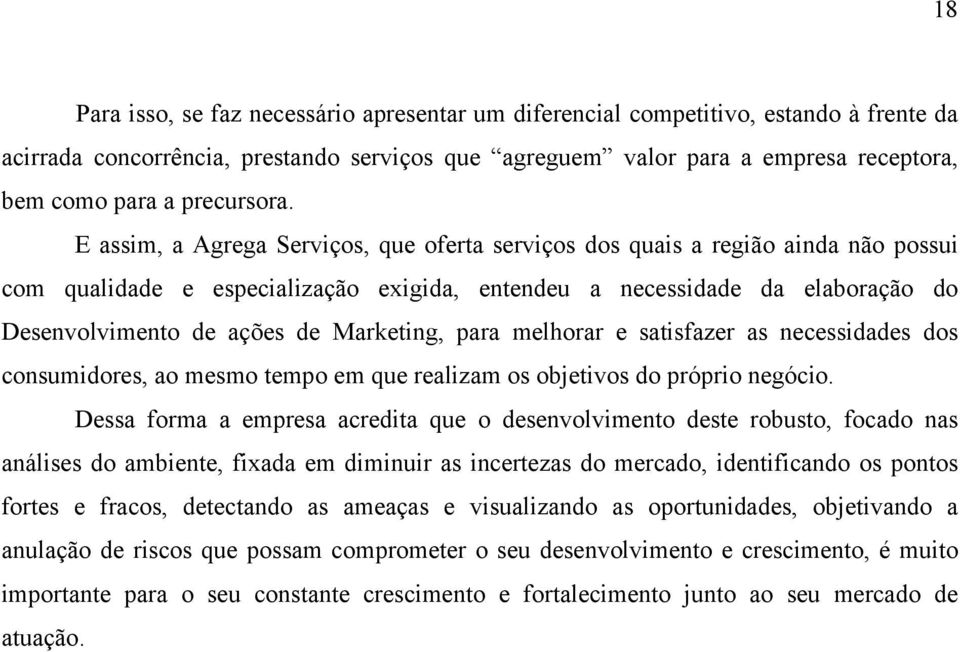 18

Para isso, se faz necessário apresentar um diferencial competitivo, estando à frente da acirrada concorrência, prestando serviços que “agreguem” valor para a empresa receptora, bem como para a precursora.

E assim, a Agrega Serviços, que oferta serviços dos quais a região ainda não possui com qualidade e especialização exigida, entendeu a necessidade da elaboração do Desenvolvimento de ações de Marketing, para melhorar e satisfazer as necessidades dos consumidores, ao mesmo tempo em que realizam os objetivos do próprio negócio.

Dessa forma a empresa acredita que o desenvolvimento deste robusto, focado nas análises do ambiente, fixada em diminuir as incertezas do mercado, identificando os pontos fortes e fracos, detectando as ameaças e visualizando as oportunidades, objetivando a anulação de riscos que possam comprometer o seu desenvolvimento e crescimento, é muito importante para o seu constante crescimento e fortalecimento junto ao seu mercado de atuação.